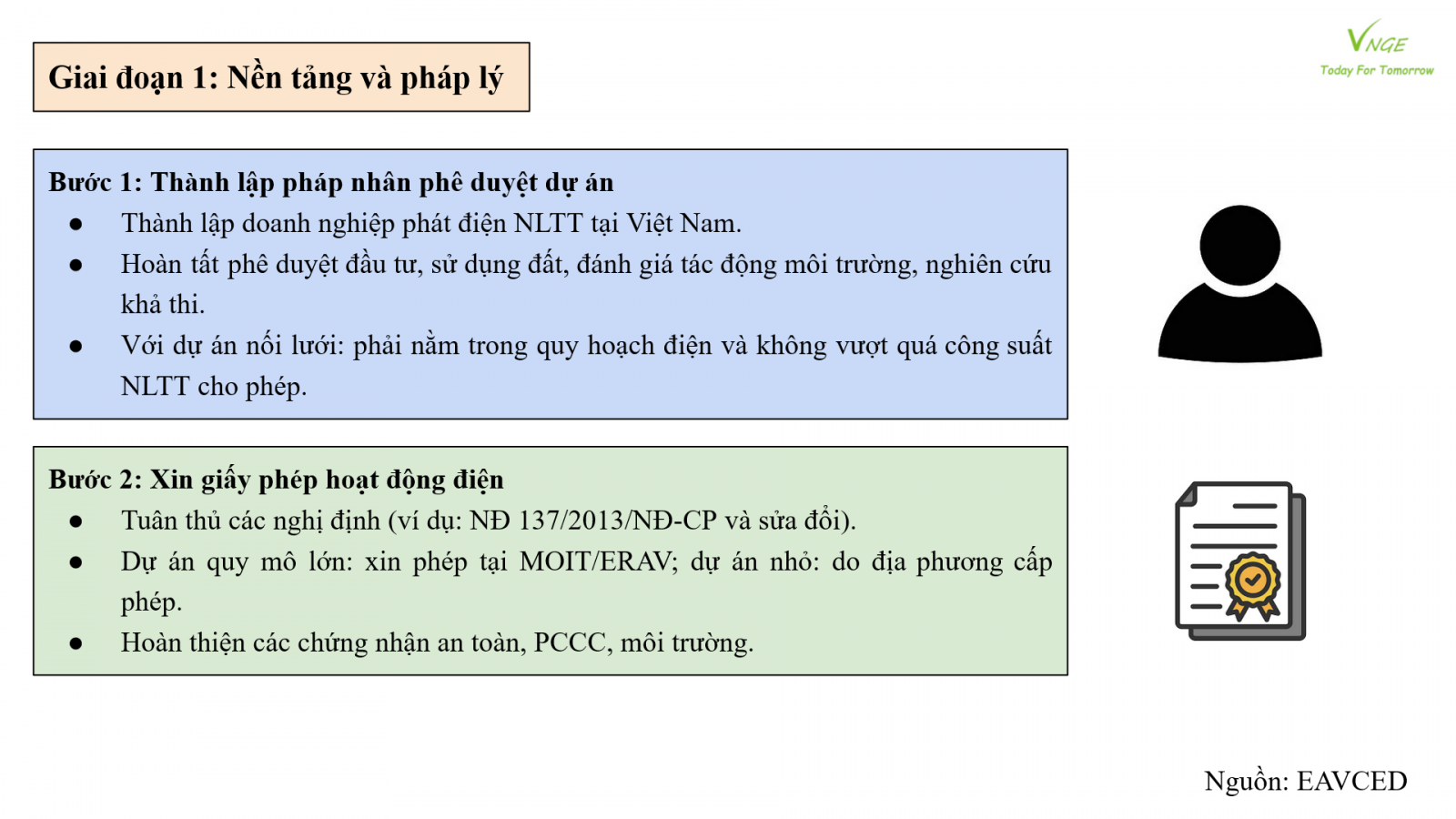 Giai đoạn 1: Nền tảng và pháp lý

VNGE
Today For Tomorrow

Bước 1: Thành lập pháp nhân phê duyệt dự án
● Thành lập doanh nghiệp phát điện NLTT tại Việt Nam.
● Hoàn tất phê duyệt đầu tư, sử dụng đất, đánh giá tác động môi trường, nghiên cứu khả thi.
● Với dự án nối lưới: phải nằm trong quy hoạch điện và không vượt quá công suất NLTT cho phép.

Bước 2: Xin giấy phép hoạt động điện
● Tuân thủ các nghị định (ví dụ: NĐ 137/2013/NĐ-CP và sửa đổi).
● Dự án quy mô lớn: xin phép tại MOIT/ERAV; dự án nhỏ: do địa phương cấp phép.
● Hoàn thiện các chứng nhận an toàn, PCCC, môi trường.

Nguồn: EAVCED